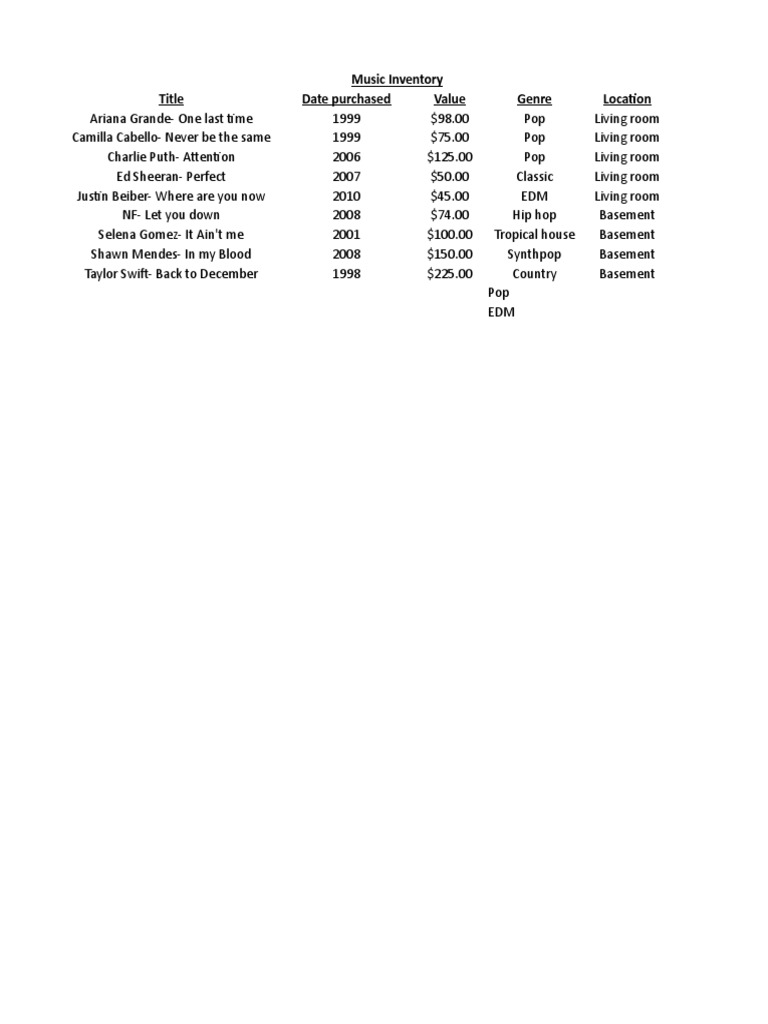 Music Inventory

| Title | Date purchased | Value | Genre | Location |
|---|---|---|---|---|
| Ariana Grande- One last time | 1999 | $98.00 | Pop | Living room |
| Camilla Cabello- Never be the same | 1999 | $75.00 | Pop | Living room |
| Charlie Puth- Attention | 2006 | $125.00 | Pop | Living room |
| Ed Sheeran- Perfect | 2007 | $50.00 | Classic | Living room |
| Justin Beiber- Where are you now | 2010 | $45.00 | EDM | Living room |
| NF- Let you down | 2008 | $74.00 | Hip hop | Basement |
| Selena Gomez- It Ain't me | 2001 | $100.00 | Tropical house | Basement |
| Shawn Mendes- In my Blood | 2008 | $150.00 | Synthpop | Basement |
| Taylor Swift- Back to December | 1998 | $225.00 | Country | Basement |
|  |  |  | Pop |  |
|  |  |  | EDM |  |